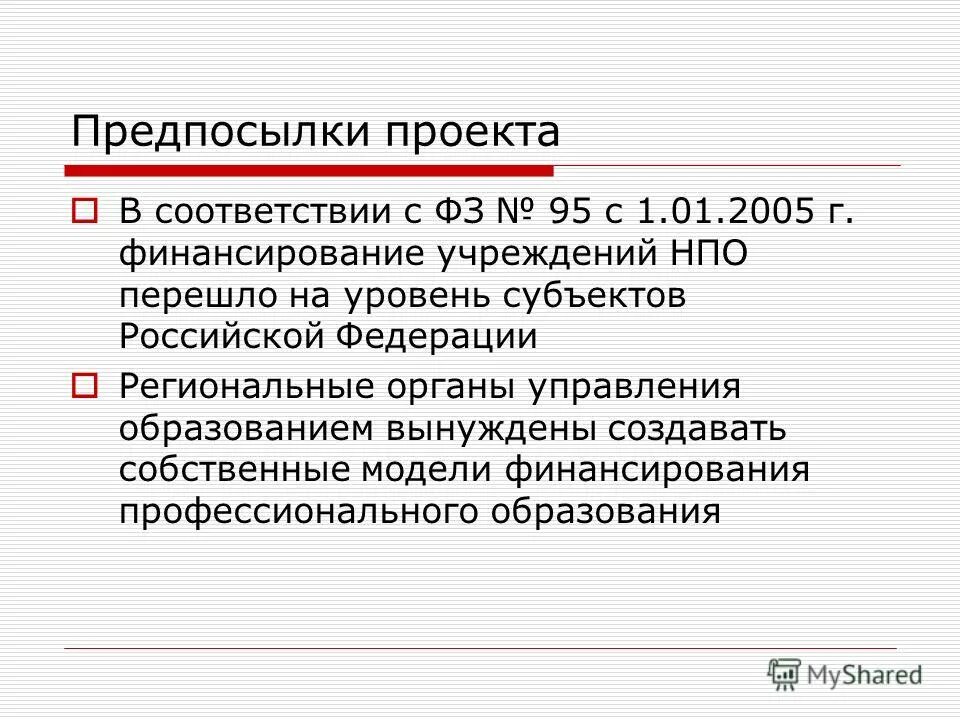 Предпосылки проекта

В соответствии с ФЗ № 95 с 1.01.2005 г. финансирование учреждений НПО перешло на уровень субъектов Российской Федерации

Региональные органы управления образованием вынуждены создавать собственные модели финансирования профессионального образования

MyShared